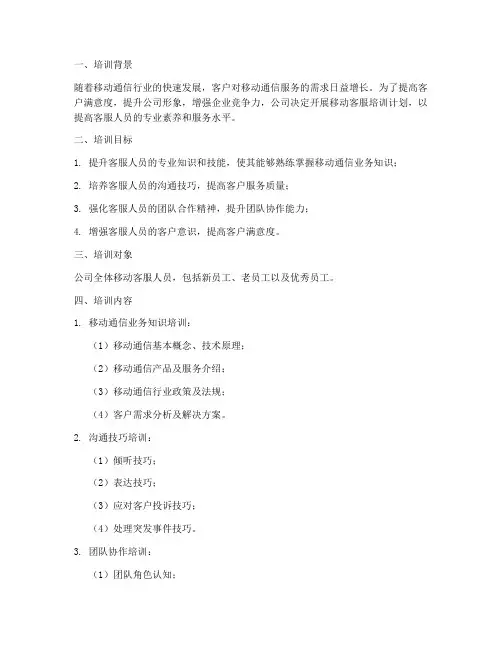 一、培训背景

随着移动通信行业的快速发展，客户对移动通信服务的需求日益增长。为了提高客户满意度，提升公司形象，增强企业竞争力，公司决定开展移动客服培训计划，以提高客服人员的专业素养和服务水平。

二、培训目标

1. 提升客服人员的专业知识和技能，使其能够熟练掌握移动通信业务知识；

2. 培养客服人员的沟通技巧，提高客户服务质量；

3. 强化客服人员的团队合作精神，提升团队协作能力；

4. 增强客服人员的客户意识，提高客户满意度。

三、培训对象

公司全体移动客服人员，包括新员工、老员工以及优秀员工。

四、培训内容

1. 移动通信业务知识培训：

（1）移动通信基本概念、技术原理；

（2）移动通信产品及服务介绍；

（3）移动通信行业政策及法规；

（4）客户需求分析及解决方案。

2. 沟通技巧培训：

（1）倾听技巧；

（2）表达技巧；

（3）应对客户投诉技巧；

（4）处理突发事件技巧。

3. 团队协作培训：

（1）团队角色认知；